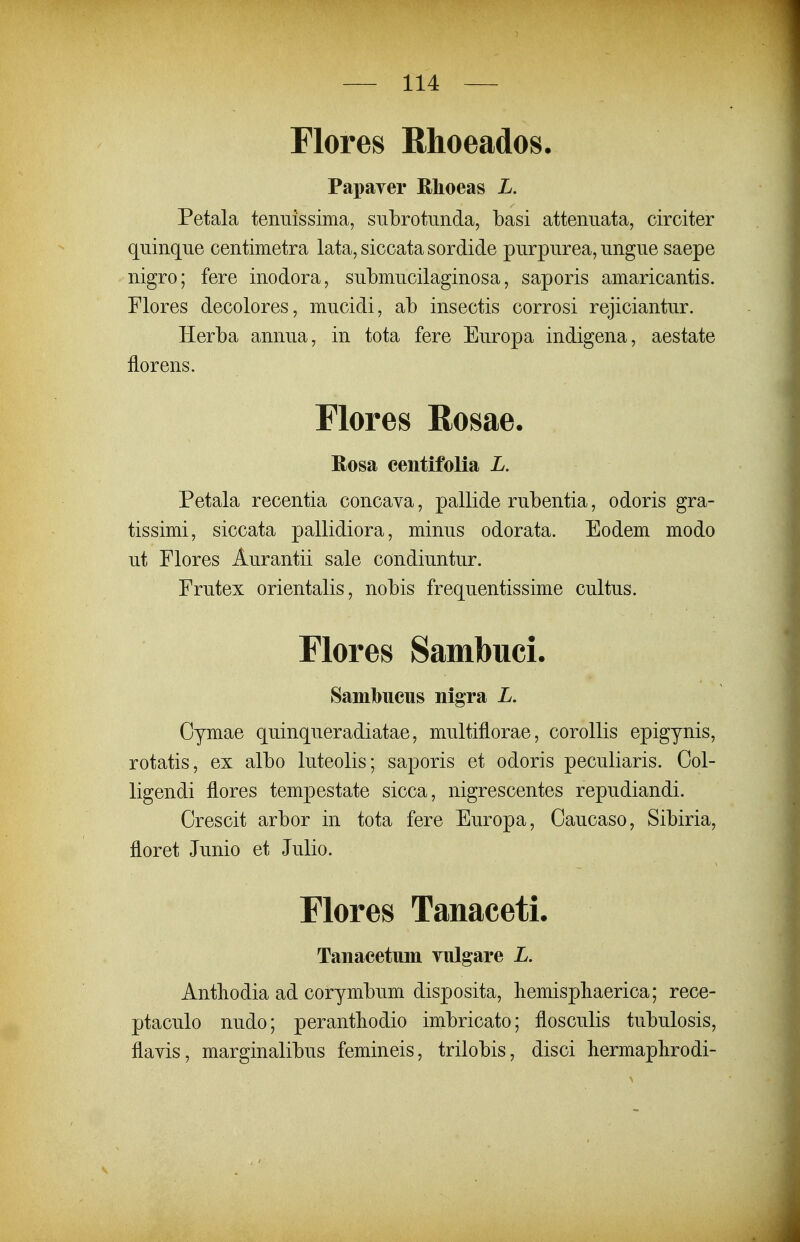 — 114 —

Flores Rhoeados.

Papaver Rhoeas L.

Petala tenuissima, subrotunda, basi attenuata, circiter quinque centimetra lata, siccata sordide purpurea, ungue saepe nigro; fere inodora, submucilaginosa, saporis amaricantis. Flores decolores, mucidi, ab insectis corrosi rejiciantur.

Herba annua, in tota fere Europa indigena, aestate florens.

Flores Rosae.

Rosa centifolia L.

Petala recentia concava, pallide rubentia, odoris gratissimi, siccata pallidiora, minus odorata. Eodem modo ut Flores Aurantii sale condiuntur.

Frutex orientalis, nobis frequentissime cultus.

Flores Sambuci.

Sambucus nigra L.

Cymae quinqueradiatae, multiflorae, corollis epigynis, rotatis, ex albo luteolis; saporis et odoris peculiaris. Colligendi flores tempestate sicca, nigrescentes repudiandi.

Crescit arbor in tota fere Europa, Caucaso, Sibiria, floret Junio et Julio.

Flores Tanaceti.

Tanacetum vulgare L.

Anthodia ad corymbum disposita, hemisphaerica; receptaculo nudo; peranthodio imbricato; flosculis tubulosis, flavis, marginalibus femineis, trilobis, disci hermaphrodi-